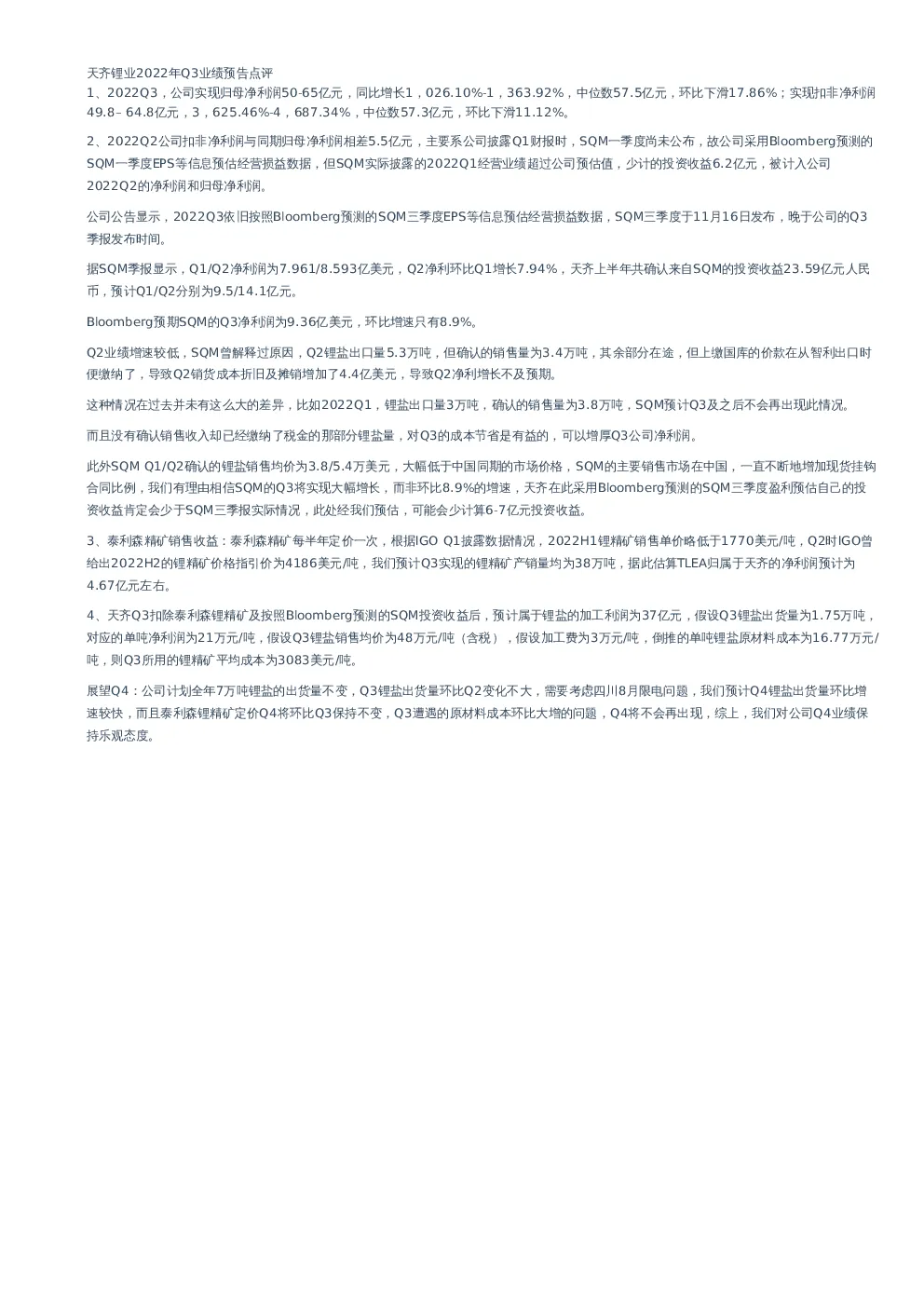 天齐锂业2022年Q3业绩预告点评
1、2022Q3，公司实现归母净利润50-65亿元，同比增长1，026.10%-1，363.92%，中位数57.5亿元，环比下滑17.86%；实现扣非净利润49.8– 64.8亿元，3，625.46%-4，687.34%，中位数57.3亿元，环比下滑11.12%。

2、2022Q2公司扣非净利润与同期归母净利润相差5.5亿元，主要系公司披露Q1财报时，SQM一季度尚未公布，故公司采用Bloomberg预测的SQM一季度EPS等信息预估经营损益数据，但SQM实际披露的2022Q1经营业绩超过公司预估值，少计的投资收益6.2亿元，被计入公司2022Q2的净利润和归母净利润。

公司公告显示，2022Q3依旧按照Bloomberg预测的SQM三季度EPS等信息预估经营损益数据，SQM三季度于11月16日发布，晚于公司的Q3季报发布时间。

据SQM季报显示，Q1/Q2净利润为7.961/8.593亿美元，Q2净利环比Q1增长7.94%，天齐上半年共确认来自SQM的投资收益23.59亿元人民币，预计Q1/Q2分别为9.5/14.1亿元。

Bloomberg预期SQM的Q3净利润为9.36亿美元，环比增速只有8.9%。

Q2业绩增速较低，SQM曾解释过原因，Q2锂盐出口量5.3万吨，但确认的销售量为3.4万吨，其余部分在途，但上缴国库的价款在从智利出口时便缴纳了，导致Q2销货成本折旧及摊销增加了4.4亿美元，导致Q2净利增长不及预期。

这种情况在过去并未有这么大的差异，比如2022Q1，锂盐出口量3万吨，确认的销售量为3.8万吨，SQM预计Q3及之后不会再出现此情况。

而且没有确认销售收入却已经缴纳了税金的那部分锂盐量，对Q3的成本节省是有益的，可以增厚Q3公司净利润。

此外SQM Q1/Q2确认的锂盐销售均价为3.8/5.4万美元，大幅低于中国同期的市场价格，SQM的主要销售市场在中国，一直不断地增加现货挂钩合同比例，我们有理由相信SQM的Q3将实现大幅增长，而非环比8.9%的增速，天齐在此采用Bloomberg预测的SQM三季度盈利预估自己的投资收益肯定会少于SQM三季报实际情况，此处经我们预估，可能会少计算6-7亿元投资收益。

3、泰利森精矿销售收益：泰利森精矿每半年定价一次，根据IGO Q1披露数据情况，2022H1锂精矿销售单价略低于1770美元/吨，Q2时IGO曾给出2022H2的锂精矿价格指引价为4186美元/吨，我们预计Q3实现的锂精矿产销量均为38万吨，据此估算TLEA归属于天齐的净利润预计为4.67亿元左右。

4、天齐Q3扣除泰利森锂精矿及按照Bloomberg预测的SQM投资收益后，预计属于锂盐的加工利润为37亿元，假设Q3锂盐出货量为1.75万吨，对应的单吨净利润为21万元/吨，假设Q3锂盐销售均价为48万元/吨（含税），假设加工费为3万元/吨，倒推的单吨锂盐原材料成本为16.77万元/吨，则Q3所用的锂精矿平均成本为3083美元/吨。

展望Q4：公司计划全年7万吨锂盐的出货量不变，Q3锂盐出货量环比Q2变化不大，需要考虑四川8月限电问题，我们预计Q4锂盐出货量环比增速较快，而且泰利森锂精矿定价Q4将环比Q3保持不变，Q3遭遇的原材料成本环比大增的问题，Q4将不会再出现，综上，我们对公司Q4业绩保持乐观态度。